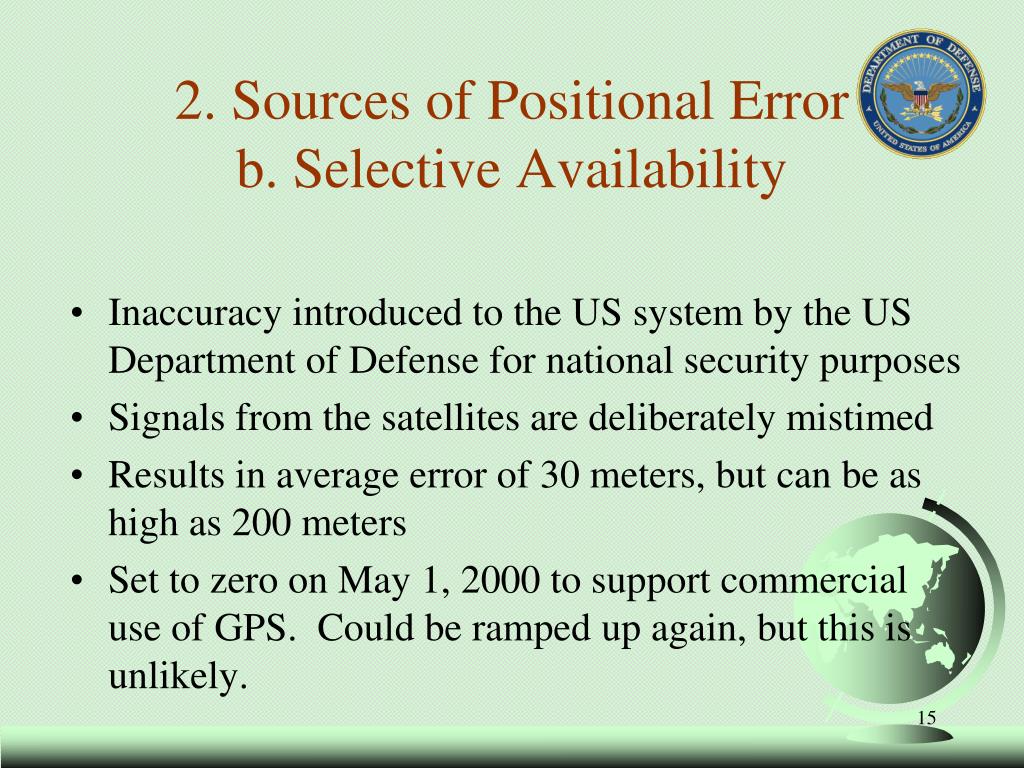 2. Sources of Positional Error
b. Selective Availability

DEPARTMENT OF DEFENSE
UNITED STATES OF AMERICA

• Inaccuracy introduced to the US system by the US Department of Defense for national security purposes
• Signals from the satellites are deliberately mistimed
• Results in average error of 30 meters, but can be as high as 200 meters
• Set to zero on May 1, 2000 to support commercial use of GPS. Could be ramped up again, but this is unlikely.

15